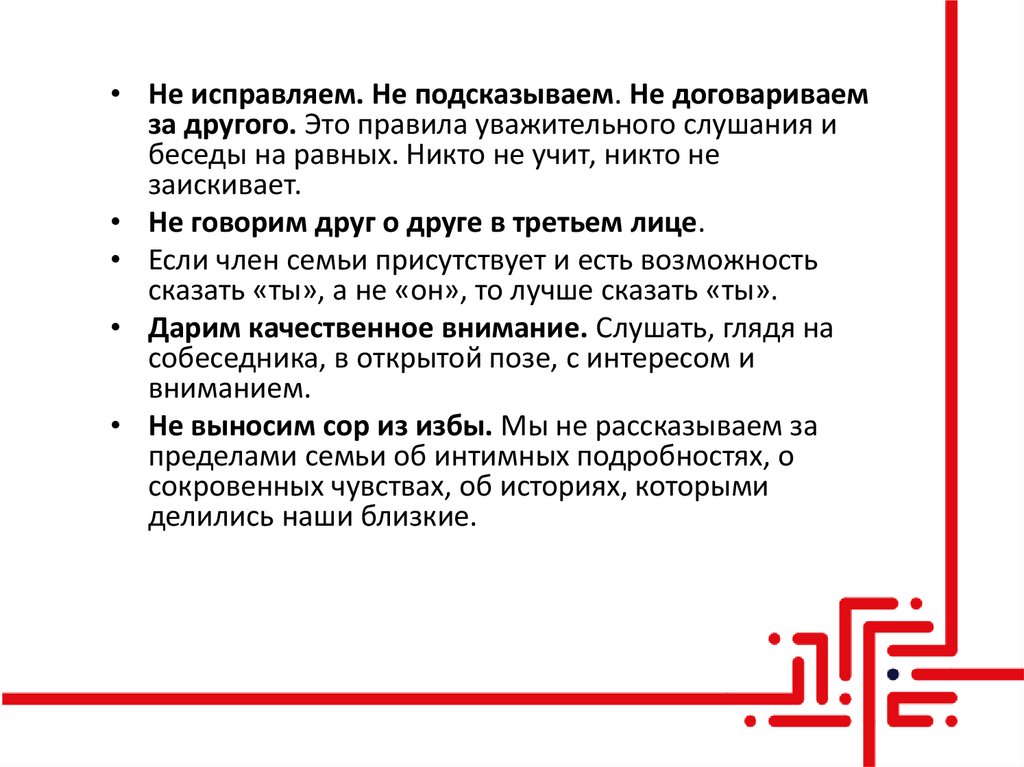 • Не исправляем. Не подсказываем. Не договариваем за другого. Это правила уважительного слушания и беседы на равных. Никто не учит, никто не заискивает.

• Не говорим друг о друге в третьем лице.

• Если член семьи присутствует и есть возможность сказать «ты», а не «он», то лучше сказать «ты».

• Дарим качественное внимание. Слушать, глядя на собеседника, в открытой позе, с интересом и вниманием.

• Не выносим сор из избы. Мы не рассказываем за пределами семьи об интимных подробностях, о сокровенных чувствах, об историях, которыми делились наши близкие.